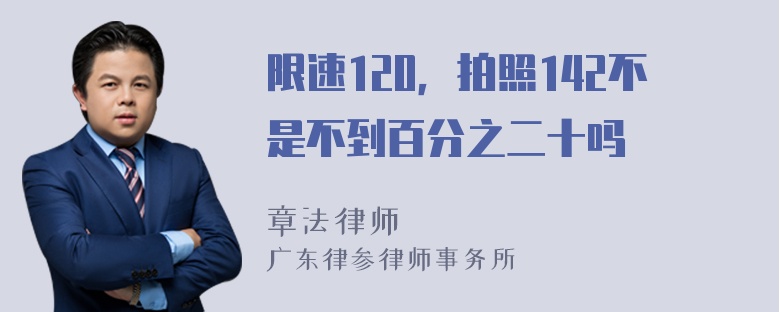 限速120，拍照142不是不到百分之二十吗

章法律师
广东律参律师事务所